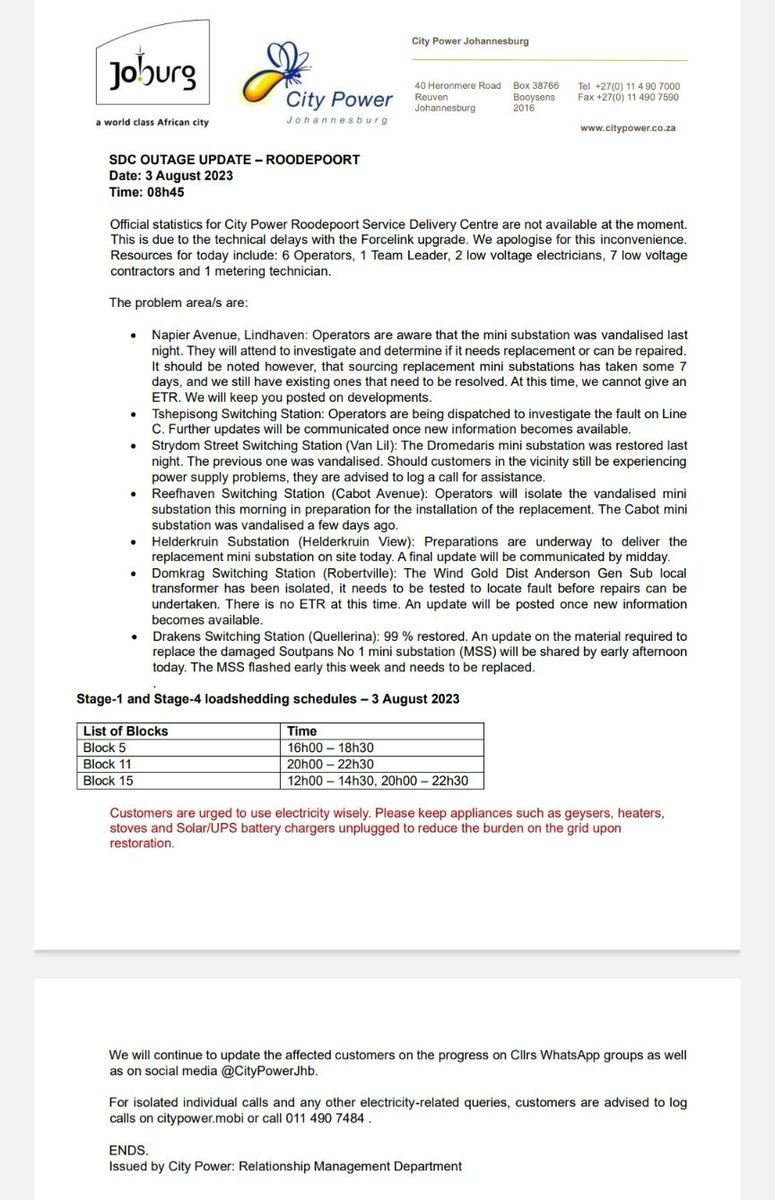 Joburg
a world class African city

City Power
Johannesburg

City Power Johannesburg

40 Heronmere Road
Reuven
Johannesburg

Box 38766
Booysens
2016

Tel +27(0) 11 4 90 7000
Fax +27(0) 11 490 7590

www.citypower.co.za

SDC OUTAGE UPDATE – ROODEPOORT
Date: 3 August 2023
Time: 08h45

Official statistics for City Power Roodepoort Service Delivery Centre are not available at the moment. This is due to the technical delays with the Forcelink upgrade. We apologise for this inconvenience. Resources for today include: 6 Operators, 1 Team Leader, 2 low voltage electricians, 7 low voltage contractors and 1 metering technician.

The problem area/s are:

• Napier Avenue, Lindhaven: Operators are aware that the mini substation was vandalised last night. They will attend to investigate and determine if it needs replacement or can be repaired. It should be noted however, that sourcing replacement mini substations has taken some 7 days, and we still have existing ones that need to be resolved. At this time, we cannot give an ETR. We will keep you posted on developments.
• Tshepisong Switching Station: Operators are being dispatched to investigate the fault on Line C. Further updates will be communicated once new information becomes available.
• Strydom Street Switching Station (Van Lil): The Dromedaris mini substation was restored last night. The previous one was vandalised. Should customers in the vicinity still be experiencing power supply problems, they are advised to log a call for assistance.
• Reefhaven Switching Station (Cabot Avenue): Operators will isolate the vandalised mini substation this morning in preparation for the installation of the replacement. The Cabot mini substation was vandalised a few days ago.
• Helderkruin Substation (Helderkruin View): Preparations are underway to deliver the replacement mini substation on site today. A final update will be communicated by midday.
• Domkrag Switching Station (Robertville): The Wind Gold Dist Anderson Gen Sub local transformer has been isolated, it needs to be tested to locate fault before repairs can be undertaken. There is no ETR at this time. An update will be posted once new information becomes available.
• Drakens Switching Station (Quellerina): 99 % restored. An update on the material required to replace the damaged Soutpans No 1 mini substation (MSS) will be shared by early afternoon today. The MSS flashed early this week and needs to be replaced.

Stage-1 and Stage-4 loadshedding schedules – 3 August 2023

| List of Blocks | Time |
|---|---|
| Block 5 | 16h00 – 18h30 |
| Block 11 | 20h00 – 22h30 |
| Block 15 | 12h00 – 14h30, 20h00 – 22h30 |

Customers are urged to use electricity wisely. Please keep appliances such as geysers, heaters, stoves and Solar/UPS battery chargers unplugged to reduce the burden on the grid upon restoration.

We will continue to update the affected customers on the progress on Cllrs WhatsApp groups as well as on social media @CityPowerJhb.

For isolated individual calls and any other electricity-related queries, customers are advised to log calls on citypower.mobi or call 011 490 7484 .

ENDS.
Issued by City Power: Relationship Management Department